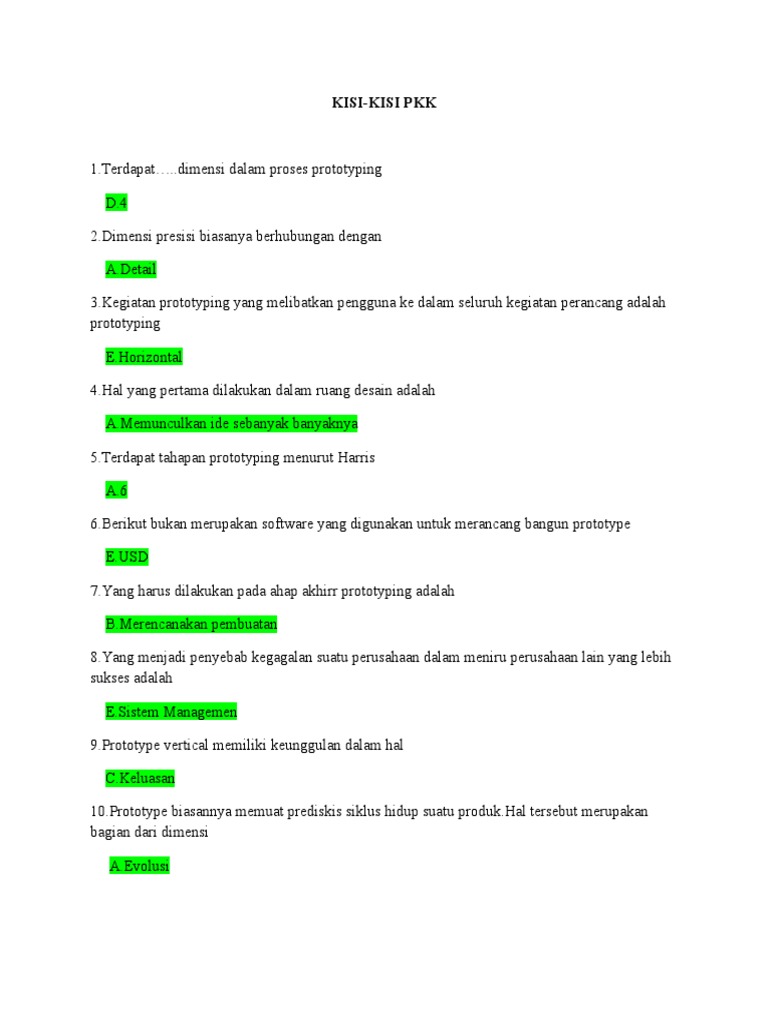 KISI-KISI PKK

1.Terdapat…..dimensi dalam proses prototyping

D.4

2.Dimensi presisi biasanya berhubungan dengan

A.Detail

3.Kegiatan prototyping yang melibatkan pengguna ke dalam seluruh kegiatan perancang adalah prototyping

E.Horizontal

4.Hal yang pertama dilakukan dalam ruang desain adalah

A.Memunculkan ide sebanyak banyaknya

5.Terdapat tahapan prototyping menurut Harris

A.6

6.Berikut bukan merupakan software yang digunakan untuk merancang bangun prototype

E.USD

7.Yang harus dilakukan pada ahap akhirr prototyping adalah

B.Merencanakan pembuatan

8.Yang menjadi penyebab kegagalan suatu perusahaan dalam meniru perusahaan lain yang lebih sukses adalah

E.Sistem Managemen

9.Prototype vertical memiliki keunggulan dalam hal

C.Keluasan

10.Prototype biasannya memuat prediskis siklus hidup suatu produk.Hal tersebut merupakan bagian dari dimensi

A.Evolusi